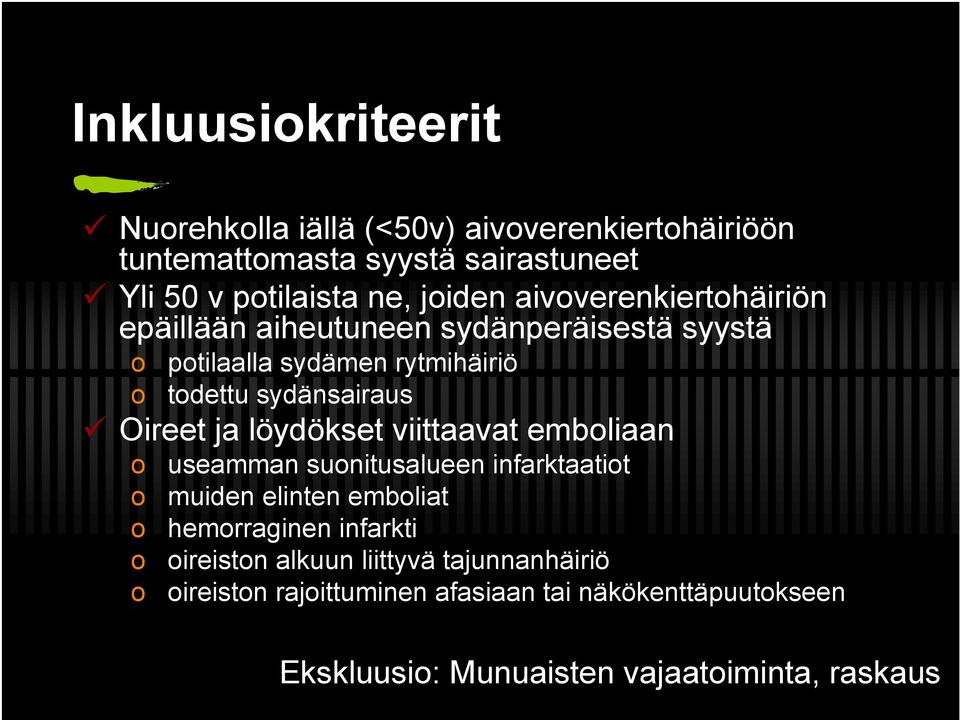 Inkluusiokriteerit

✓ Nuorehkolla iällä (<50v) aivoverenkiertohäiriöön tuntemattomasta syystä sairastuneet

✓ Yli 50 v potilaista ne, joiden aivoverenkiertohäiriön epäillään aiheutuneen sydänperäisestä syystä

o potilaalla sydämen rytmihäiriö

o todettu sydänsairaus

✓ Oireet ja löydökset viittaavat emboliaan

o useamman suonitusalueen infarktaatiot

o muiden elinten emboliat

o hemorraginen infarkti

o oireiston alkuun liittyvä tajunnanhäiriö

o oireiston rajoittuminen afasiaan tai näkökenttäpuutokseen

Ekskluusio: Munuaisten vajaatoiminta, raskaus